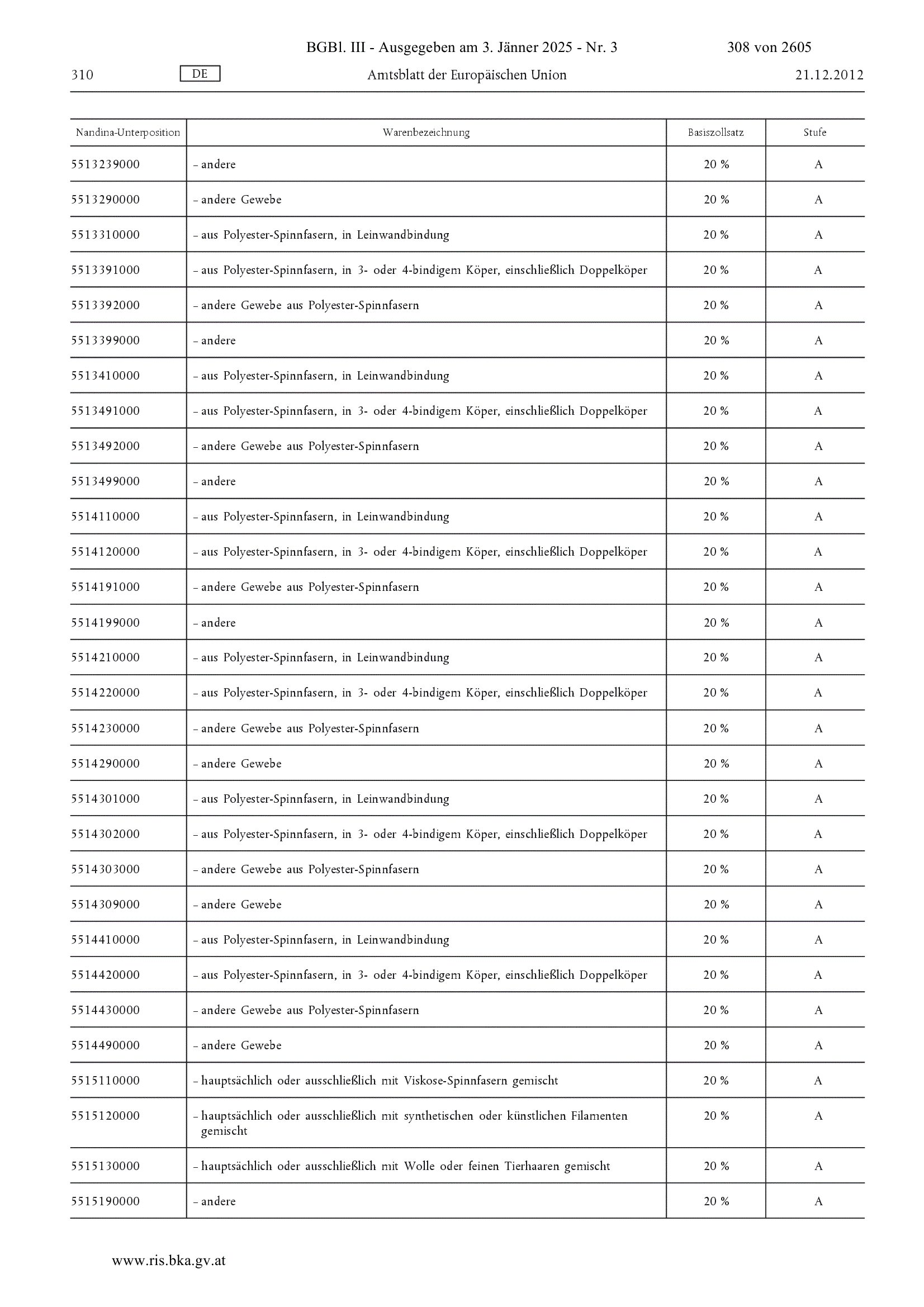 BGBl. III - Ausgegeben am 3. Jänner 2025 - Nr. 3 308 von 2605

310 DE Amtsblatt der Europäischen Union 21.12.2012

| Nandina-Unterposition | Warenbezeichnung | Basiszollsatz | Stufe |
|---|---|---|---|
| 5513239000 | – andere | 20 % | A |
| 5513290000 | – andere Gewebe | 20 % | A |
| 5513310000 | – aus Polyester-Spinnfasern, in Leinwandbindung | 20 % | A |
| 5513391000 | – aus Polyester-Spinnfasern, in 3- oder 4-bindigem Köper, einschließlich Doppelköper | 20 % | A |
| 5513392000 | – andere Gewebe aus Polyester-Spinnfasern | 20 % | A |
| 5513399000 | – andere | 20 % | A |
| 5513410000 | – aus Polyester-Spinnfasern, in Leinwandbindung | 20 % | A |
| 5513491000 | – aus Polyester-Spinnfasern, in 3- oder 4-bindigem Köper, einschließlich Doppelköper | 20 % | A |
| 5513492000 | – andere Gewebe aus Polyester-Spinnfasern | 20 % | A |
| 5513499000 | – andere | 20 % | A |
| 5514110000 | – aus Polyester-Spinnfasern, in Leinwandbindung | 20 % | A |
| 5514120000 | – aus Polyester-Spinnfasern, in 3- oder 4-bindigem Köper, einschließlich Doppelköper | 20 % | A |
| 5514191000 | – andere Gewebe aus Polyester-Spinnfasern | 20 % | A |
| 5514199000 | – andere | 20 % | A |
| 5514210000 | – aus Polyester-Spinnfasern, in Leinwandbindung | 20 % | A |
| 5514220000 | – aus Polyester-Spinnfasern, in 3- oder 4-bindigem Köper, einschließlich Doppelköper | 20 % | A |
| 5514230000 | – andere Gewebe aus Polyester-Spinnfasern | 20 % | A |
| 5514290000 | – andere Gewebe | 20 % | A |
| 5514301000 | – aus Polyester-Spinnfasern, in Leinwandbindung | 20 % | A |
| 5514302000 | – aus Polyester-Spinnfasern, in 3- oder 4-bindigem Köper, einschließlich Doppelköper | 20 % | A |
| 5514303000 | – andere Gewebe aus Polyester-Spinnfasern | 20 % | A |
| 5514309000 | – andere Gewebe | 20 % | A |
| 5514410000 | – aus Polyester-Spinnfasern, in Leinwandbindung | 20 % | A |
| 5514420000 | – aus Polyester-Spinnfasern, in 3- oder 4-bindigem Köper, einschließlich Doppelköper | 20 % | A |
| 5514430000 | – andere Gewebe aus Polyester-Spinnfasern | 20 % | A |
| 5514490000 | – andere Gewebe | 20 % | A |
| 5515110000 | – hauptsächlich oder ausschließlich mit Viskose-Spinnfasern gemischt | 20 % | A |
| 5515120000 | – hauptsächlich oder ausschließlich mit synthetischen oder künstlichen Filamenten gemischt | 20 % | A |
| 5515130000 | – hauptsächlich oder ausschließlich mit Wolle oder feinen Tierhaaren gemischt | 20 % | A |
| 5515190000 | – andere | 20 % | A |

www.ris.bka.gv.at